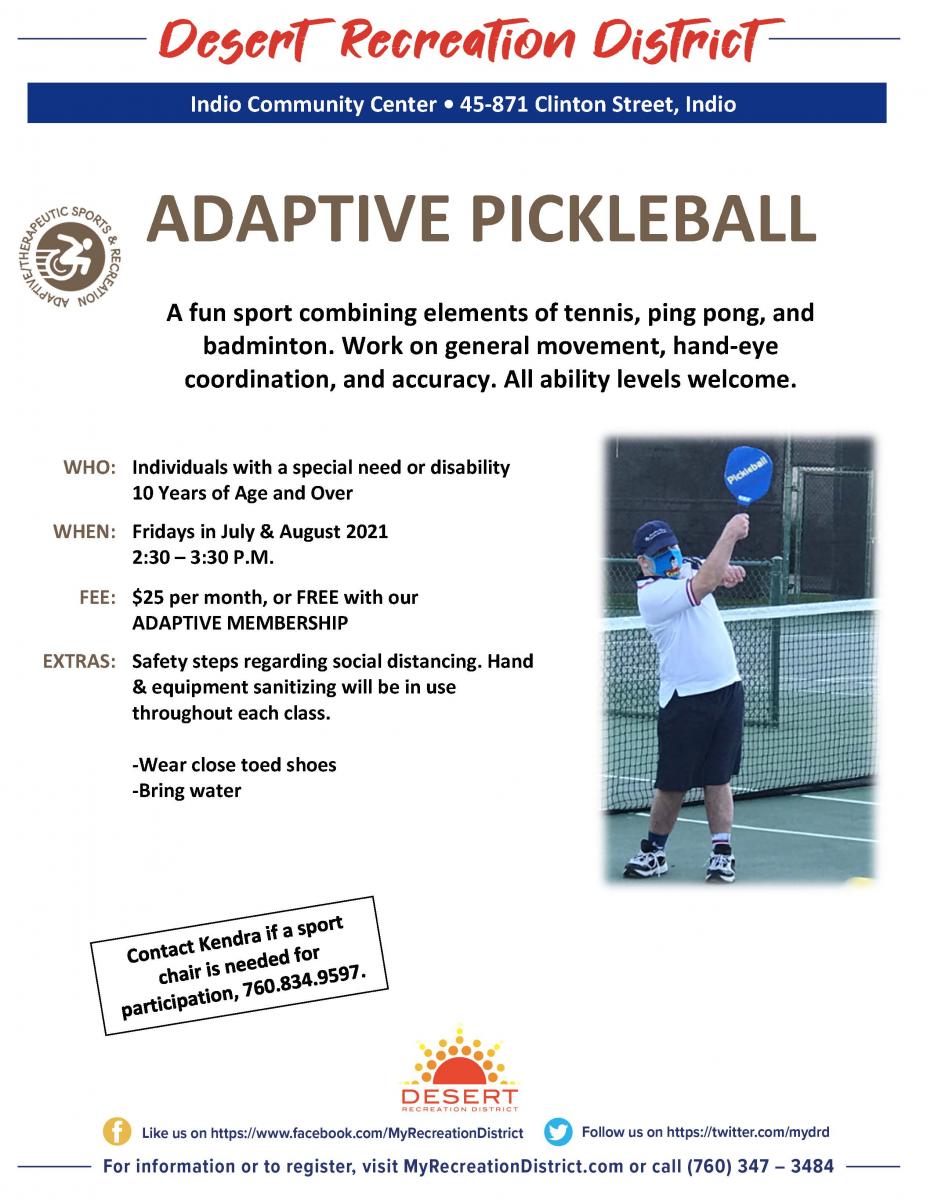 Desert Recreation District

Indio Community Center • 45-871 Clinton Street, Indio

ADAPTIVE/THERAPEUTIC SPORTS & RECREATION

ADAPTIVE PICKLEBALL

A fun sport combining elements of tennis, ping pong, and badminton. Work on general movement, hand-eye coordination, and accuracy. All ability levels welcome.

WHO: Individuals with a special need or disability
10 Years of Age and Over

WHEN: Fridays in July & August 2021
2:30 – 3:30 P.M.

FEE: $25 per month, or FREE with our ADAPTIVE MEMBERSHIP

EXTRAS: Safety steps regarding social distancing. Hand & equipment sanitizing will be in use throughout each class.

-Wear close toed shoes
-Bring water

Pickleball

Contact Kendra if a sport chair is needed for participation, 760.834.9597.

DESERT RECREATION DISTRICT

Like us on https://www.facebook.com/MyRecreationDistrict

Follow us on https://twitter.com/mydrd

For information or to register, visit MyRecreationDistrict.com or call (760) 347 – 3484